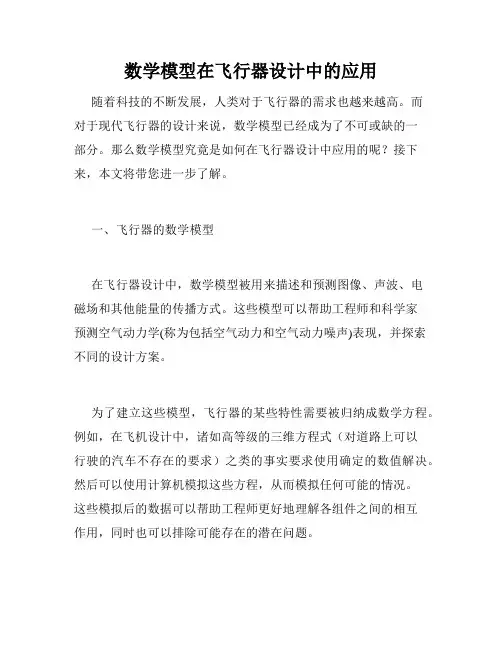 数学模型在飞行器设计中的应用

随着科技的不断发展，人类对于飞行器的需求也越来越高。而对于现代飞行器的设计来说，数学模型已经成为了不可或缺的一部分。那么数学模型究竟是如何在飞行器设计中应用的呢？接下来，本文将带您进一步了解。

一、飞行器的数学模型

在飞行器设计中，数学模型被用来描述和预测图像、声波、电磁场和其他能量的传播方式。这些模型可以帮助工程师和科学家预测空气动力学(称为包括空气动力和空气动力噪声)表现，并探索不同的设计方案。

为了建立这些模型，飞行器的某些特性需要被归纳成数学方程。例如，在飞机设计中，诸如高等级的三维方程式（对道路上可以行驶的汽车不存在的要求）之类的事实要求使用确定的数值解决。然后可以使用计算机模拟这些方程，从而模拟任何可能的情况。这些模拟后的数据可以帮助工程师更好地理解各组件之间的相互作用，同时也可以排除可能存在的潜在问题。